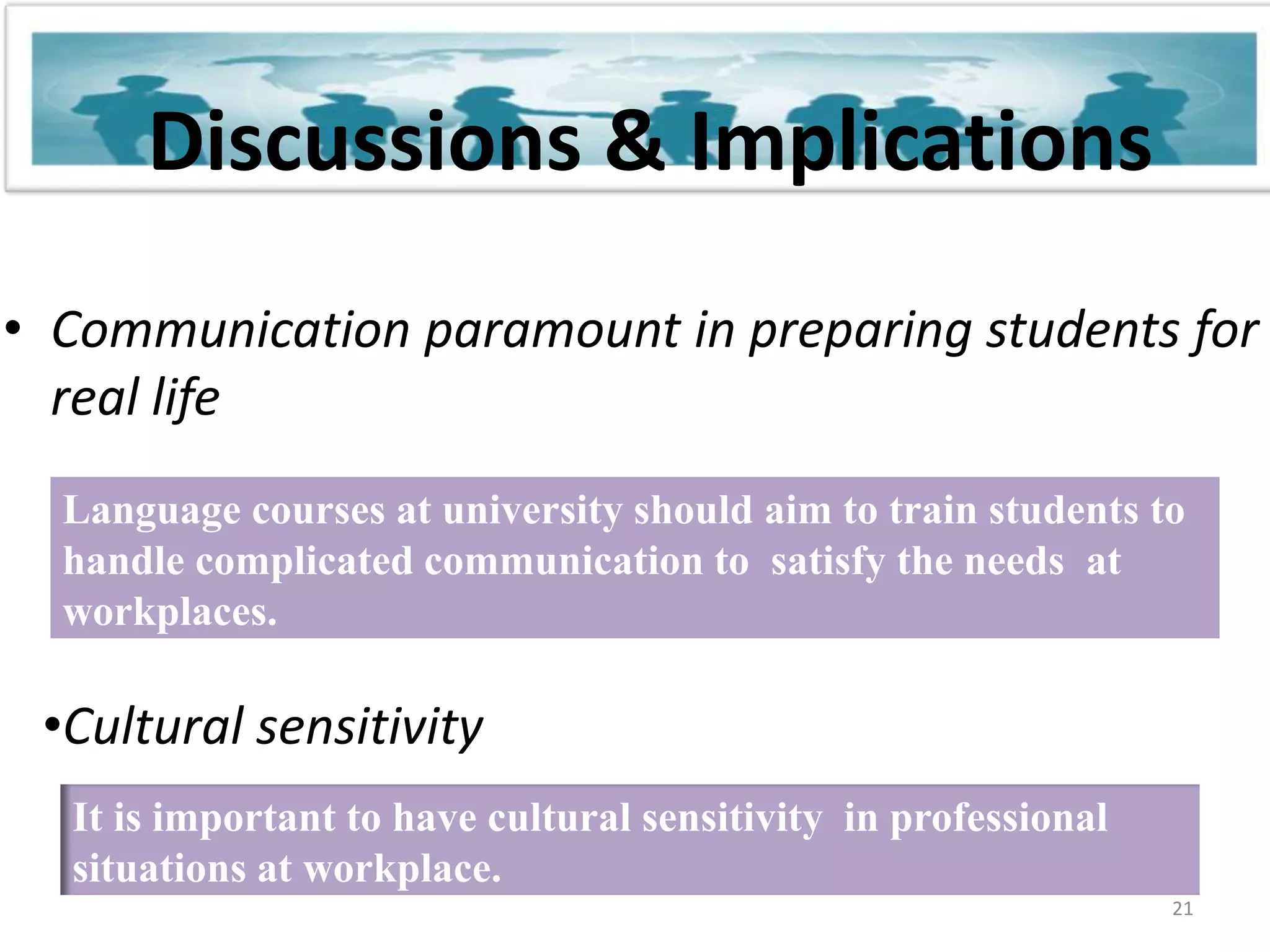 Discussions & Implications

• Communication paramount in preparing students for real life

Language courses at university should aim to train students to handle complicated communication to satisfy the needs at workplaces.

•Cultural sensitivity

It is important to have cultural sensitivity in professional situations at workplace.

21